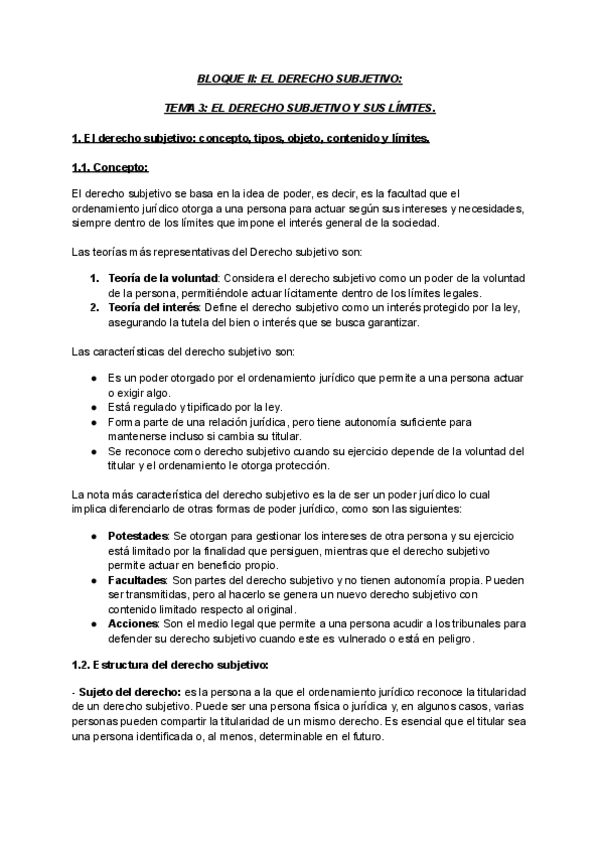 BLOQUE II: EL DERECHO SUBJETIVO:

TEMA 3: EL DERECHO SUBJETIVO Y SUS LÍMITES.

1. El derecho subjetivo: concepto, tipos, objeto, contenido y límites.

1.1. Concepto:

El derecho subjetivo se basa en la idea de poder, es decir, es la facultad que el ordenamiento jurídico otorga a una persona para actuar según sus intereses y necesidades, siempre dentro de los límites que impone el interés general de la sociedad.

Las teorías más representativas del Derecho subjetivo son:

1. Teoría de la voluntad: Considera el derecho subjetivo como un poder de la voluntad de la persona, permitiéndole actuar lícitamente dentro de los límites legales.
2. Teoría del interés: Define el derecho subjetivo como un interés protegido por la ley, asegurando la tutela del bien o interés que se busca garantizar.

Las características del derecho subjetivo son:

● Es un poder otorgado por el ordenamiento jurídico que permite a una persona actuar o exigir algo.
● Está regulado y tipificado por la ley.
● Forma parte de una relación jurídica, pero tiene autonomía suficiente para mantenerse incluso si cambia su titular.
● Se reconoce como derecho subjetivo cuando su ejercicio depende de la voluntad del titular y el ordenamiento le otorga protección.

La nota más característica del derecho subjetivo es la de ser un poder jurídico lo cual implica diferenciarlo de otras formas de poder jurídico, como son las siguientes:

● Potestades: Se otorgan para gestionar los intereses de otra persona y su ejercicio está limitado por la finalidad que persiguen, mientras que el derecho subjetivo permite actuar en beneficio propio.
● Facultades: Son partes del derecho subjetivo y no tienen autonomía propia. Pueden ser transmitidas, pero al hacerlo se genera un nuevo derecho subjetivo con contenido limitado respecto al original.
● Acciones: Son el medio legal que permite a una persona acudir a los tribunales para defender su derecho subjetivo cuando este es vulnerado o está en peligro.

1.2. Estructura del derecho subjetivo:

- Sujeto del derecho: es la persona a la que el ordenamiento jurídico reconoce la titularidad de un derecho subjetivo. Puede ser una persona física o jurídica y, en algunos casos, varias personas pueden compartir la titularidad de un mismo derecho. Es esencial que el titular sea una persona identificada o, al menos, determinable en el futuro.